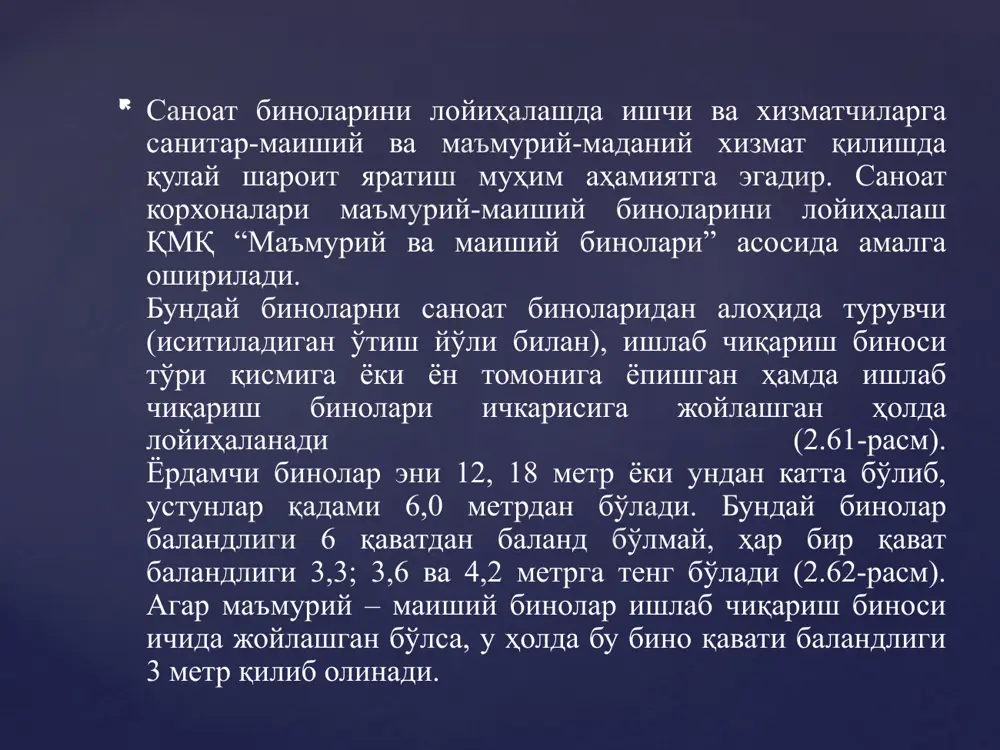 Саноат биноларини лойиҳалашда ишчи ва хизматчиларга санитар-маиший ва маъмурий-маданий хизмат қилишда қулай шароит яратиш муҳим аҳамиятга эгадир. Саноат корхоналари маъмурий-маиший биноларини лойиҳалаш ҚМҚ “Маъмурий ва маиший бинолари” асосида амалга оширилади.
Бундай биноларни саноат биноларидан алоҳида турувчи (иситиладиган ўтиш йўли билан), ишлаб чиқариш биноси тўри қисмига ёки ён томонига ёпишган ҳамда ишлаб чиқариш бинолари ичкарисига жойлашган ҳолда лойиҳаланади (2.61-расм).
Ёрдамчи бинолар эни 12, 18 метр ёки ундан катта бўлиб, устунлар қадами 6,0 метрдан бўлади. Бундай бинолар баландлиги 6 қаватдан баланд бўлмай, ҳар бир қават баландлиги 3,3; 3,6 ва 4,2 метрга тенг бўлади (2.62-расм). Агар маъмурий – маиший бинолар ишлаб чиқариш биноси ичида жойлашган бўлса, у ҳолда бу бино қавати баландлиги 3 метр қилиб олинади.